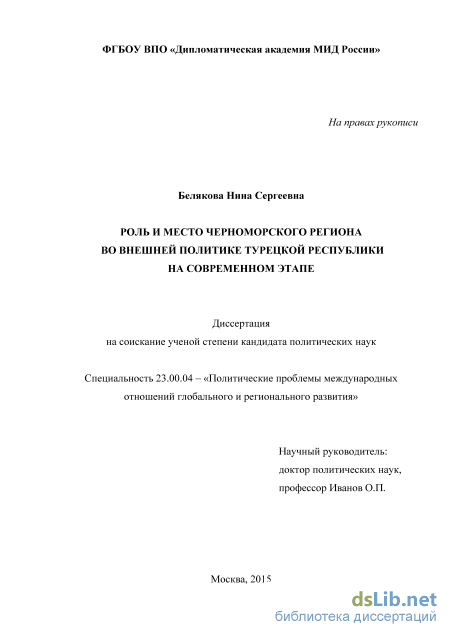 ФГБОУ ВПО «Дипломатическая академия МИД России»

На правах рукописи

Белякова Нина Сергеевна

РОЛЬ И МЕСТО ЧЕРНОМОРСКОГО РЕГИОНА
ВО ВНЕШНЕЙ ПОЛИТИКЕ ТУРЕЦКОЙ РЕСПУБЛИКИ
НА СОВРЕМЕННОМ ЭТАПЕ

Диссертация
на соискание ученой степени кандидата политических наук

Специальность 23.00.04 – «Политические проблемы международных отношений глобального и регионального развития»

Научный руководитель:
доктор политических наук,
профессор Иванов О.П.

Москва, 2015

dsLib.net
библиотека диссертаций